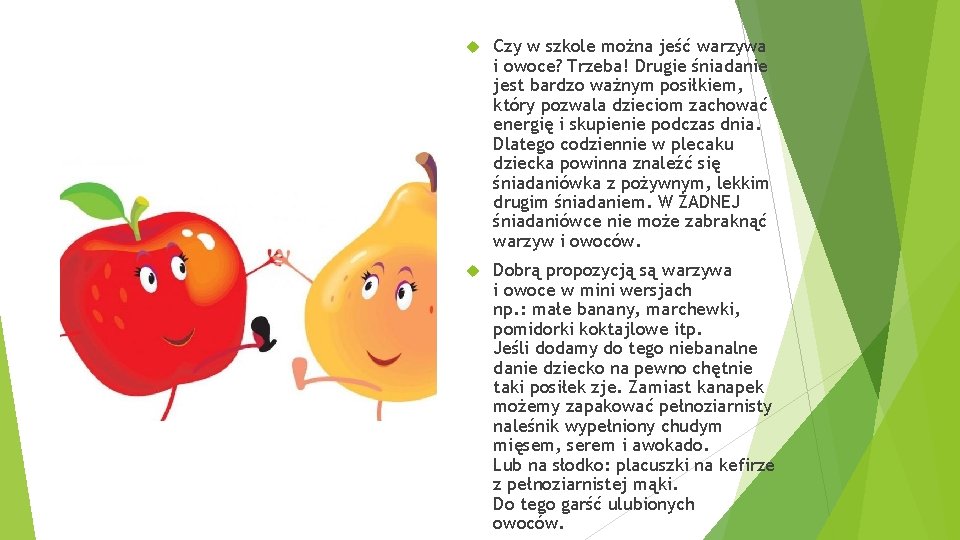 Czy w szkole można jeść warzywa i owoce? Trzeba! Drugie śniadanie jest bardzo ważnym posiłkiem, który pozwala dzieciom zachować energię i skupienie podczas dnia. Dlatego codziennie w plecaku dziecka powinna znaleźć się śniadaniówka z pożywnym, lekkim drugim śniadaniem. W ŻADNEJ śniadaniówce nie może zabraknąć warzyw i owoców.

Dobrą propozycją są warzywa i owoce w mini wersjach np.: małe banany, marchewki, pomidorki koktajlowe itp.
Jeśli dodamy do tego niebanalne danie dziecko na pewno chętnie taki posiłek zje. Zamiast kanapek możemy zapakować pełnoziarnisty naleśnik wypełniony chudym mięsem, serem i awokado.
Lub na słodko: placuszki na kefirze z pełnoziarnistej mąki.
Do tego garść ulubionych owoców.